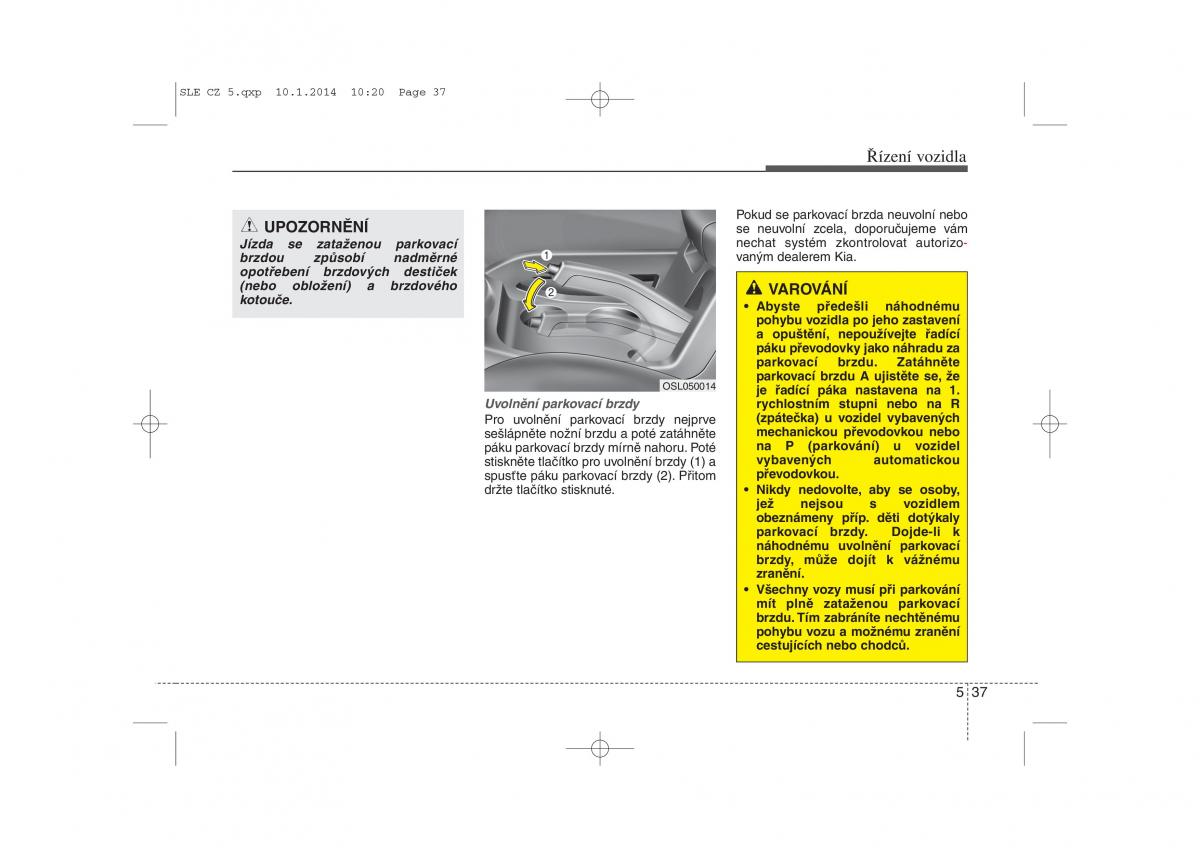 SLE CZ 5.qxp 10.1.2014 10:20 Page 37

Řízení vozidla

UPOZORNĚNÍ

Jízda se zataženou parkovací brzdou způsobí nadměrné opotřebení brzdových destiček (nebo obložení) a brzdového kotouče.

1
2

OSL050014

Uvolnění parkovací brzdy

Pro uvolnění parkovací brzdy nejprve sešlápněte nožní brzdu a poté zatáhněte páku parkovací brzdy mírně nahoru. Poté stiskněte tlačítko pro uvolnění brzdy (1) a spusťte páku parkovací brzdy (2). Přitom držte tlačítko stisknuté.

Pokud se parkovací brzda neuvolní nebo se neuvolní zcela, doporučujeme vám nechat systém zkontrolovat autorizovaným dealerem Kia.

VAROVÁNÍ

• Abyste předešli náhodnému pohybu vozidla po jeho zastavení a opuštění, nepoužívejte řadící páku převodovky jako náhradu za parkovací brzdu. Zatáhněte parkovací brzdu A ujistěte se, že je řadící páka nastavena na 1. rychlostním stupni nebo na R (zpátečka) u vozidel vybavených mechanickou převodovkou nebo na P (parkování) u vozidel vybavených automatickou převodovkou.

• Nikdy nedovolte, aby se osoby, jež nejsou s vozidlem obeznámeny příp. děti dotýkaly parkovací brzdy. Dojde-li k náhodnému uvolnění parkovací brzdy, může dojít k vážnému zranění.

• Všechny vozy musí při parkování mít plně zataženou parkovací brzdu. Tím zabráníte nechtěnému pohybu vozu a možnému zranění cestujících nebo chodců.

5 37